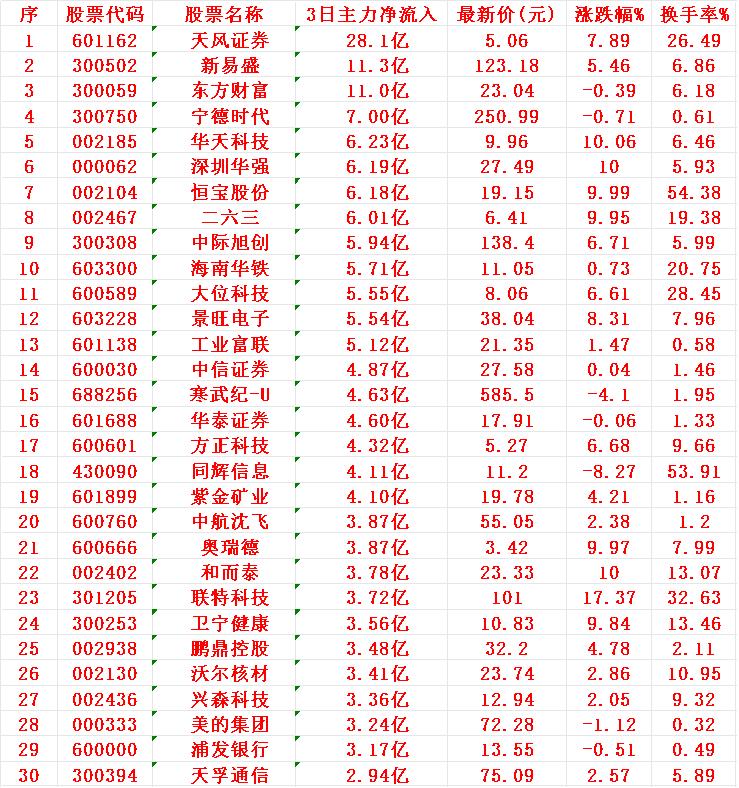 | 序 | 股票代码 | 股票名称 | 3日主力净流入 | 最新价(元) | 涨跌幅% | 换手率% |
|---|---|---|---|---|---|---|
| 1 | 601162 | 天风证券 | 28.1亿 | 5.06 | 7.89 | 26.49 |
| 2 | 300502 | 新易盛 | 11.3亿 | 123.18 | 5.46 | 6.86 |
| 3 | 300059 | 东方财富 | 11.0亿 | 23.04 | -0.39 | 6.18 |
| 4 | 300750 | 宁德时代 | 7.00亿 | 250.99 | -0.71 | 0.61 |
| 5 | 002185 | 华天科技 | 6.23亿 | 9.96 | 10.06 | 6.46 |
| 6 | 000062 | 深圳华强 | 6.19亿 | 27.49 | 10 | 5.93 |
| 7 | 002104 | 恒宝股份 | 6.18亿 | 19.15 | 9.99 | 54.38 |
| 8 | 002467 | 二六三 | 6.01亿 | 6.41 | 9.95 | 19.38 |
| 9 | 300308 | 中际旭创 | 5.94亿 | 138.4 | 6.71 | 5.99 |
| 10 | 603300 | 海南华铁 | 5.71亿 | 11.05 | 0.73 | 20.75 |
| 11 | 600589 | 大位科技 | 5.55亿 | 8.06 | 6.61 | 28.45 |
| 12 | 603228 | 景旺电子 | 5.54亿 | 38.04 | 8.31 | 7.96 |
| 13 | 601138 | 工业富联 | 5.12亿 | 21.35 | 1.47 | 0.58 |
| 14 | 600030 | 中信证券 | 4.87亿 | 27.58 | 0.04 | 1.46 |
| 15 | 688256 | 寒武纪-U | 4.63亿 | 585.5 | -4.1 | 1.95 |
| 16 | 601688 | 华泰证券 | 4.60亿 | 17.91 | -0.06 | 1.33 |
| 17 | 600601 | 方正科技 | 4.32亿 | 5.27 | 6.68 | 9.66 |
| 18 | 430090 | 同辉信息 | 4.11亿 | 11.2 | -8.27 | 53.91 |
| 19 | 601899 | 紫金矿业 | 4.10亿 | 19.78 | 4.21 | 1.16 |
| 20 | 600760 | 中航沈飞 | 3.87亿 | 55.05 | 2.38 | 1.2 |
| 21 | 600666 | 奥瑞德 | 3.87亿 | 3.42 | 9.97 | 7.99 |
| 22 | 002402 | 和而泰 | 3.78亿 | 23.33 | 10 | 13.07 |
| 23 | 301205 | 联特科技 | 3.72亿 | 101 | 17.37 | 32.63 |
| 24 | 300253 | 卫宁健康 | 3.56亿 | 10.83 | 9.84 | 13.46 |
| 25 | 002938 | 鹏鼎控股 | 3.48亿 | 32.2 | 4.78 | 2.11 |
| 26 | 002130 | 沃尔核材 | 3.41亿 | 23.74 | 2.86 | 10.95 |
| 27 | 002436 | 兴森科技 | 3.36亿 | 12.94 | 2.05 | 9.32 |
| 28 | 000333 | 美的集团 | 3.24亿 | 72.28 | -1.12 | 0.32 |
| 29 | 600000 | 浦发银行 | 3.17亿 | 13.55 | -0.51 | 0.49 |
| 30 | 300394 | 天孚通信 | 2.94亿 | 75.09 | 2.57 | 5.89 |